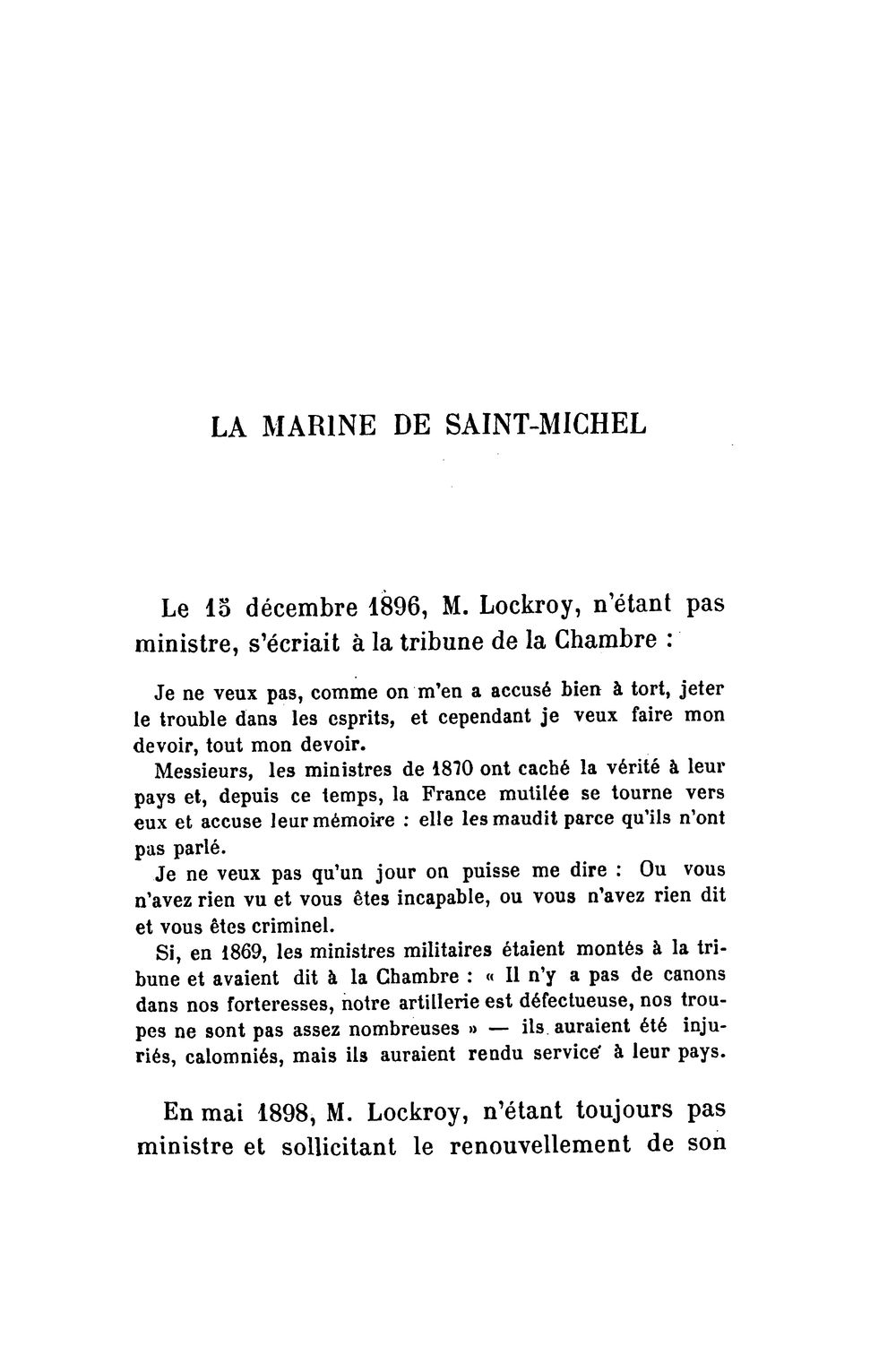 LA MARINE DE SAINT-MICHEL

Le 15 décembre 1896, M. Lockroy, n'étant pas ministre, s'écriait à la tribune de la Chambre :

Je ne veux pas, comme on m'en a accusé bien à tort, jeter le trouble dans les esprits, et cependant je veux faire mon devoir, tout mon devoir.

Messieurs, les ministres de 1870 ont caché la vérité à leur pays et, depuis ce temps, la France mutilée se tourne vers eux et accuse leur mémoire : elle les maudit parce qu'ils n'ont pas parlé.

Je ne veux pas qu'un jour on puisse me dire : Ou vous n'avez rien vu et vous êtes incapable, ou vous n'avez rien dit et vous êtes criminel.

Si, en 1869, les ministres militaires étaient montés à la tribune et avaient dit à la Chambre : « Il n'y a pas de canons dans nos forteresses, notre artillerie est défectueuse, nos troupes ne sont pas assez nombreuses » — ils auraient été injuriés, calomniés, mais ils auraient rendu service à leur pays.

En mai 1898, M. Lockroy, n'étant toujours pas ministre et sollicitant le renouvellement de son